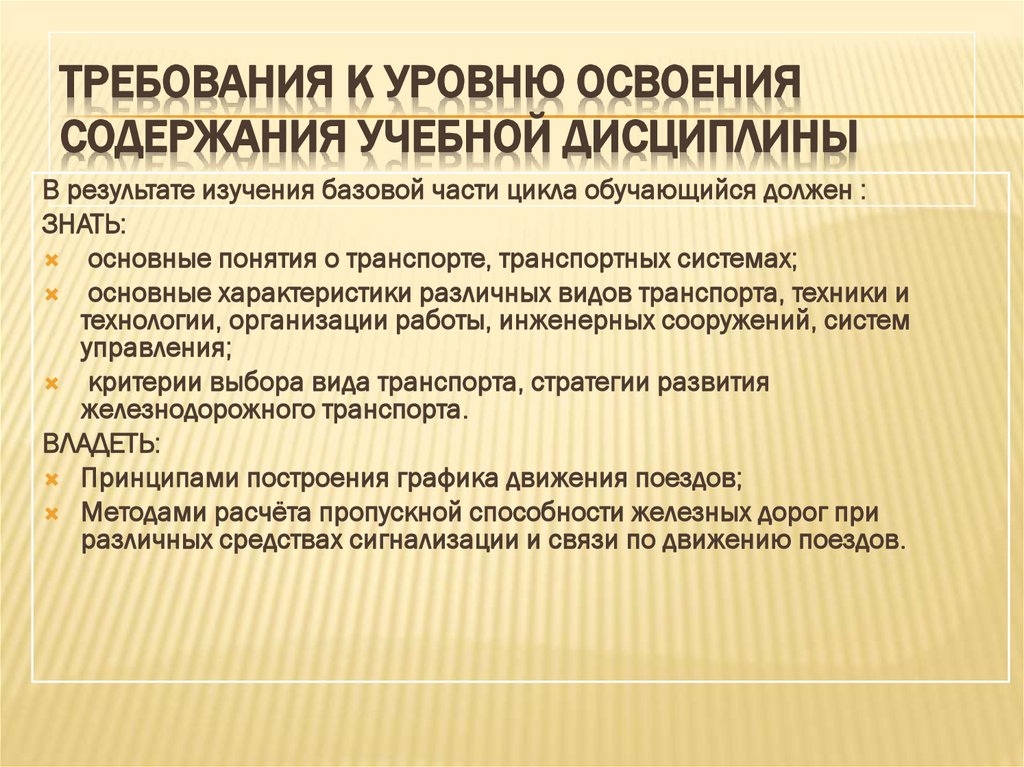 ТРЕБОВАНИЯ К УРОВНЮ ОСВОЕНИЯ СОДЕРЖАНИЯ УЧЕБНОЙ ДИСЦИПЛИНЫ

В результате изучения базовой части цикла обучающийся должен :

ЗНАТЬ:

основные понятия о транспорте, транспортных системах;

основные характеристики различных видов транспорта, техники и технологии, организации работы, инженерных сооружений, систем управления;

критерии выбора вида транспорта, стратегии развития железнодорожного транспорта.

ВЛАДЕТЬ:

Принципами построения графика движения поездов;

Методами расчёта пропускной способности железных дорог при различных средствах сигнализации и связи по движению поездов.